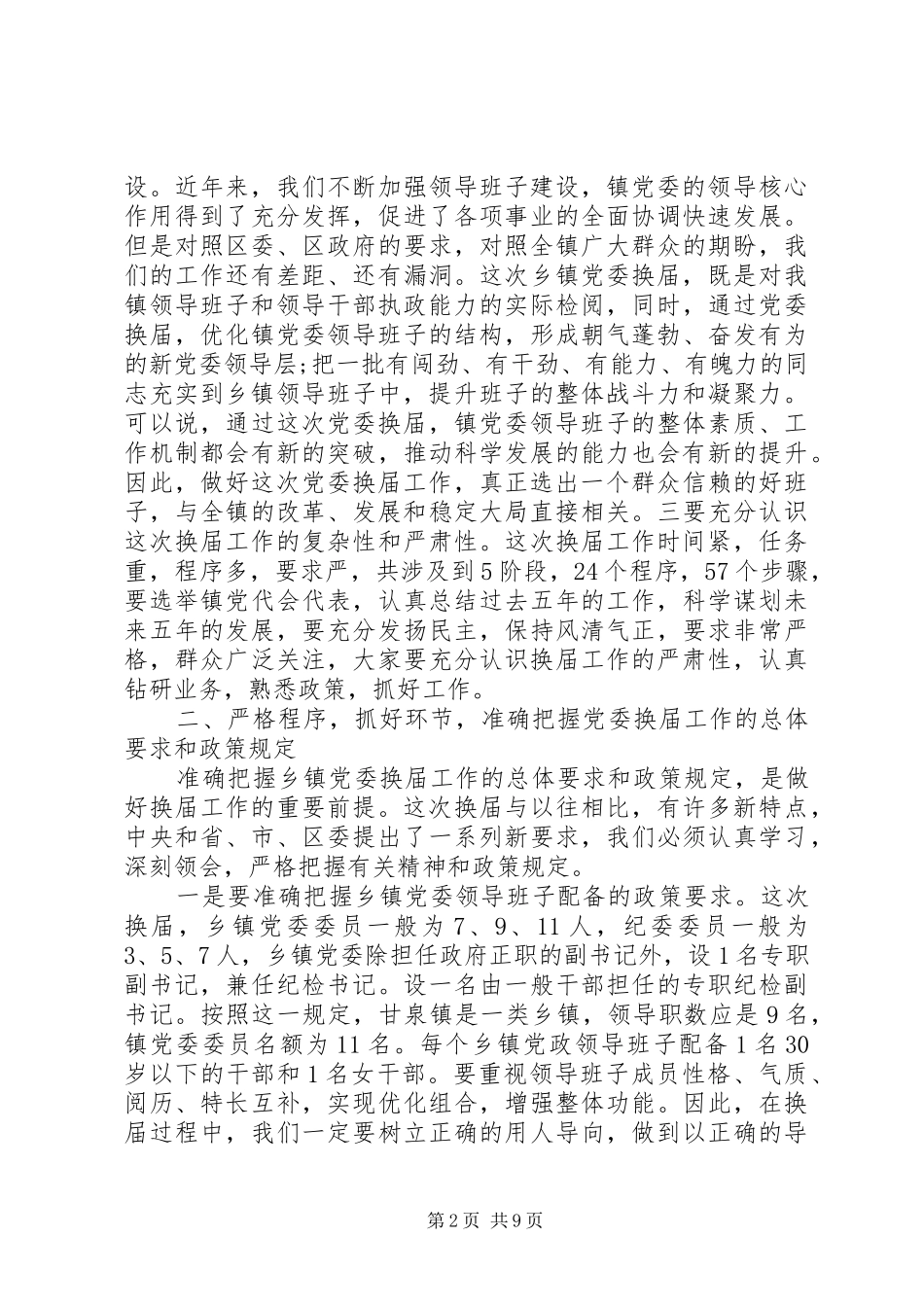 设。近年来，我们不断加强领导班子建设，镇党委的领导核心作用得到了充分发挥，促进了各项事业的全面协调快速发展。但是对照区委、区政府的要求，对照全镇广大群众的期盼，我们的工作还有差距、还有漏洞。这次乡镇党委换届，既是对我镇领导班子和领导干部执政能力的实际检阅，同时，通过党委换届，优化镇党委领导班子的结构，形成朝气蓬勃、奋发有为的新党委领导层;把一批有闯劲、有干劲、有能力、有魄力的同志充实到乡镇领导班子中，提升班子的整体战斗力和凝聚力。可以说，通过这次党委换届，镇党委领导班子的整体素质、工作机制都会有新的突破，推动科学发展的能力也会有新的提升。因此，做好这次党委换届工作，真正选出一个群众信赖的好班子，与全镇的改革、发展和稳定大局直接相关。三要充分认识这次换届工作的复杂性和严肃性。这次换届工作时间紧，任务重，程序多，要求严，共涉及到5阶段，24个程序，57个步骤，要选举镇党代会代表，认真总结过去五年的工作，科学谋划未来五年的发展，要充分发扬民主，保持风清气正，要求非常严格，群众广泛关注，大家要充分认识换届工作的严肃性，认真钻研业务，熟悉政策，抓好工作。

二、严格程序，抓好环节，准确把握党委换届工作的总体要求和政策规定

准确把握乡镇党委换届工作的总体要求和政策规定，是做好换届工作的重要前提。这次换届与以往相比，有许多新特点，中央和省、市、区委提出了一系列新要求，我们必须认真学习，深刻领会，严格把握有关精神和政策规定。

一是要准确把握乡镇党委领导班子配备的政策要求。这次换届，乡镇党委委员一般为7、9、11人，纪委委员一般为3、5、7人，乡镇党委除担任政府正职的副书记外，设1名专职副书记，兼任纪检书记。设一名由一般干部担任的专职纪检副书记。按照这一规定，甘泉镇是一类乡镇，领导职数应是9名，镇党委委员名额为11名。每个乡镇党政领导班子配备1名30岁以下的干部和1名女干部。要重视领导班子成员性格、气质、阅历、特长互补，实现优化组合，增强整体功能。因此，在换届过程中，我们一定要树立正确的用人导向，做到以正确的导

第2页 共9页